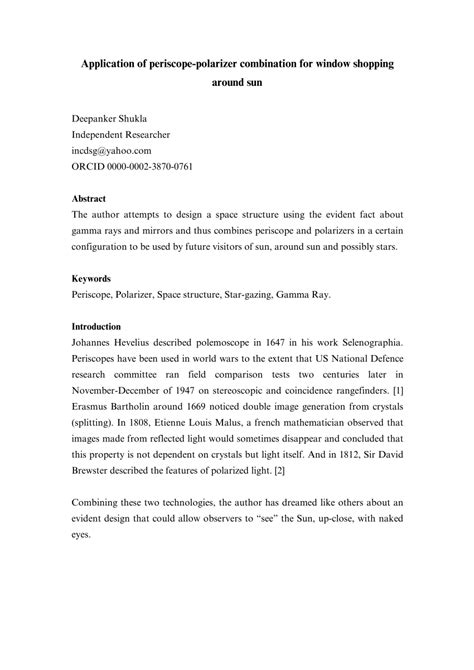 Application of periscope-polarizer combination for window shopping around sun

Deepanker Shukla
Independent Researcher
incdsg@yahoo.com
ORCID 0000-0002-3870-0761

Abstract
The author attempts to design a space structure using the evident fact about gamma rays and mirrors and thus combines periscope and polarizers in a certain configuration to be used by future visitors of sun, around sun and possibly stars.

Keywords
Periscope, Polarizer, Space structure, Star-gazing, Gamma Ray.

Introduction
Johannes Hevelius described polemoscope in 1647 in his work Selenographia. Periscopes have been used in world wars to the extent that US National Defence research committee ran field comparison tests two centuries later in November-December of 1947 on stereoscopic and coincidence rangefinders. [1] Erasmus Bartholin around 1669 noticed double image generation from crystals (splitting). In 1808, Etienne Louis Malus, a french mathematician observed that images made from reflected light would sometimes disappear and concluded that this property is not dependent on crystals but light itself. And in 1812, Sir David Brewster described the features of polarized light. [2]

Combining these two technologies, the author has dreamed like others about an evident design that could allow observers to "see" the Sun, up-close, with naked eyes.